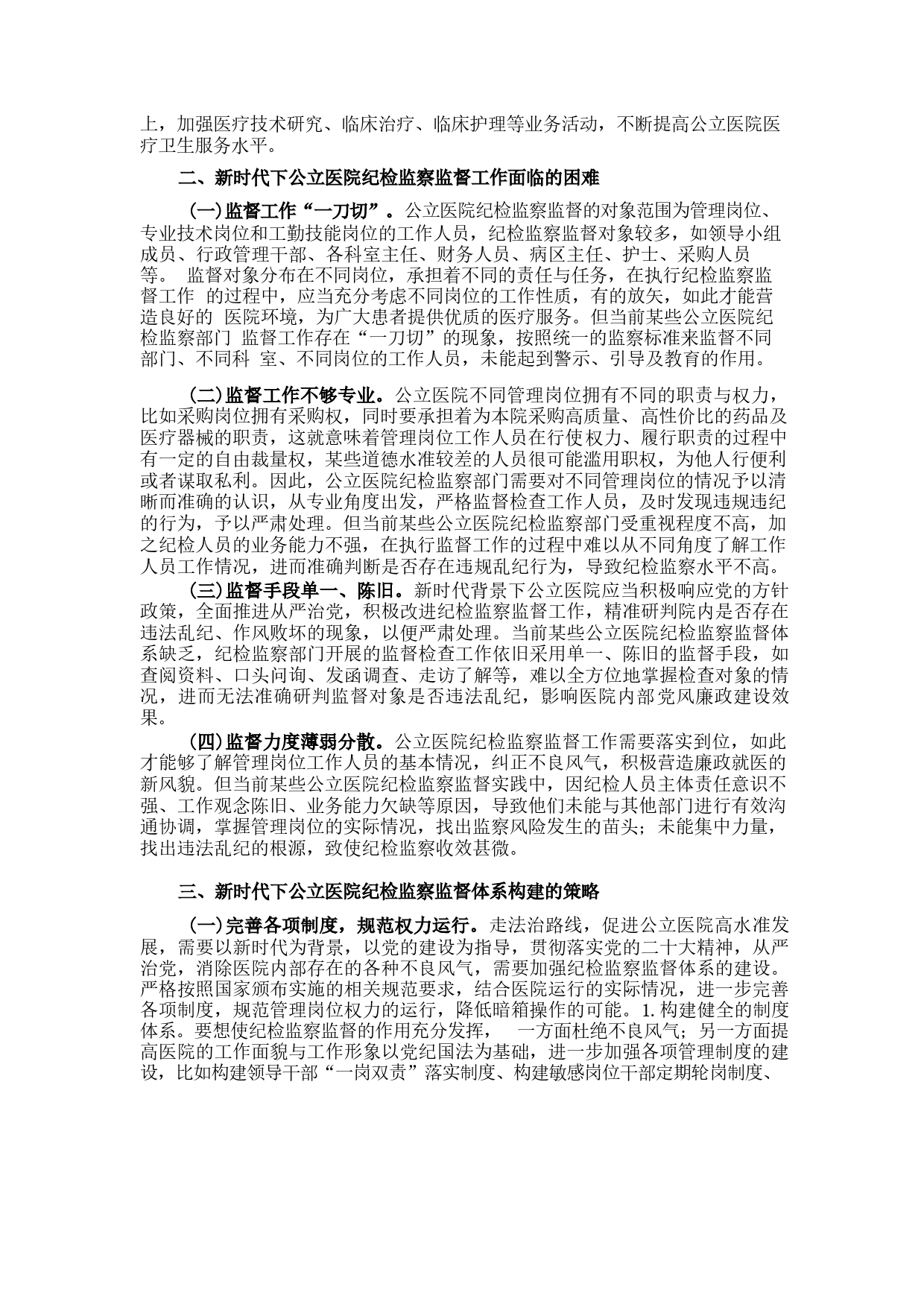 上，加强医疗技术研究、临床治疗、临床护理等业务活动，不断提高公立医院医疗卫生服务水平。

二、新时代下公立医院纪检监察监督工作面临的困难

(一)监督工作“一刀切”。公立医院纪检监察监督的对象范围为管理岗位、专业技术岗位和工勤技能岗位的工作人员，纪检监察监督对象较多，如领导小组成员、行政管理干部、各科室主任、财务人员、病区主任、护士、采购人员等。 监督对象分布在不同岗位，承担着不同的责任与任务，在执行纪检监察监督工作 的过程中，应当充分考虑不同岗位的工作性质，有的放矢，如此才能营造良好的 医院环境，为广大患者提供优质的医疗服务。但当前某些公立医院纪检监察部门 监督工作存在“一刀切”的现象，按照统一的监察标准来监督不同部门、不同科 室、不同岗位的工作人员，未能起到警示、引导及教育的作用。

(二)监督工作不够专业。公立医院不同管理岗位拥有不同的职责与权力，比如采购岗位拥有采购权，同时要承担着为本院采购高质量、高性价比的药品及医疗器械的职责，这就意味着管理岗位工作人员在行使权力、履行职责的过程中有一定的自由裁量权，某些道德水准较差的人员很可能滥用职权，为他人行便利或者谋取私利。因此，公立医院纪检监察部门需要对不同管理岗位的情况予以清晰而准确的认识，从专业角度出发，严格监督检查工作人员，及时发现违规违纪的行为，予以严肃处理。但当前某些公立医院纪检监察部门受重视程度不高，加之纪检人员的业务能力不强，在执行监督工作的过程中难以从不同角度了解工作人员工作情况，进而准确判断是否存在违规乱纪行为，导致纪检监察水平不高。

(三)监督手段单一、陈旧。新时代背景下公立医院应当积极响应党的方针政策，全面推进从严治党，积极改进纪检监察监督工作，精准研判院内是否存在违法乱纪、作风败坏的现象，以便严肃处理。当前某些公立医院纪检监察监督体系缺乏，纪检监察部门开展的监督检查工作依旧采用单一、陈旧的监督手段，如查阅资料、口头问询、发函调查、走访了解等，难以全方位地掌握检查对象的情况，进而无法准确研判监督对象是否违法乱纪，影响医院内部党风廉政建设效果。

(四)监督力度薄弱分散。公立医院纪检监察监督工作需要落实到位，如此才能够了解管理岗位工作人员的基本情况，纠正不良风气，积极营造廉政就医的新风貌。但当前某些公立医院纪检监察监督实践中，因纪检人员主体责任意识不强、工作观念陈旧、业务能力欠缺等原因，导致他们未能与其他部门进行有效沟通协调，掌握管理岗位的实际情况，找出监察风险发生的苗头；未能集中力量，找出违法乱纪的根源，致使纪检监察收效甚微。

三、新时代下公立医院纪检监察监督体系构建的策略

(一)完善各项制度，规范权力运行。走法治路线，促进公立医院高水准发展，需要以新时代为背景，以党的建设为指导，贯彻落实党的二十大精神，从严治党，消除医院内部存在的各种不良风气，需要加强纪检监察监督体系的建设。严格按照国家颁布实施的相关规范要求，结合医院运行的实际情况，进一步完善各项制度，规范管理岗位权力的运行，降低暗箱操作的可能。1.构建健全的制度体系。要想使纪检监察监督的作用充分发挥， 一方面杜绝不良风气；另一方面提高医院的工作面貌与工作形象以党纪国法为基础，进一步加强各项管理制度的建设，比如构建领导干部“一岗双责”落实制度、构建敏感岗位干部定期轮岗制度、